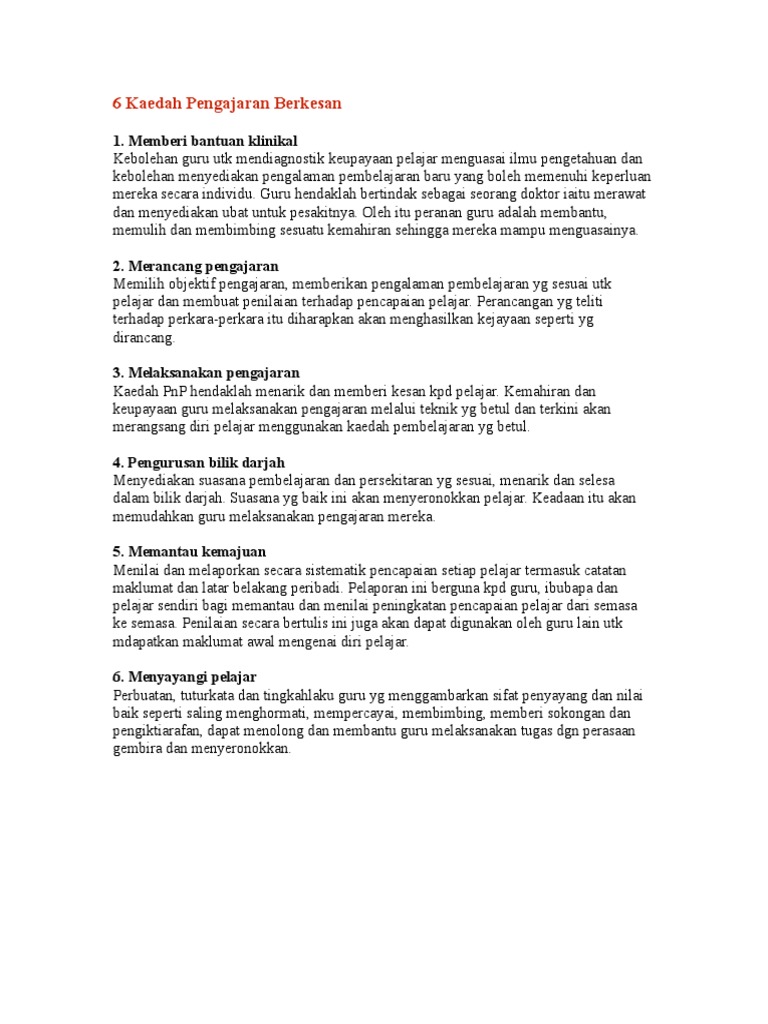 6 Kaedah Pengajaran Berkesan

1. Memberi bantuan klinikal
Kebolehan guru utk mendiagnostik keupayaan pelajar menguasai ilmu pengetahuan dan kebolehan menyediakan pengalaman pembelajaran baru yang boleh memenuhi keperluan mereka secara individu. Guru hendaklah bertindak sebagai seorang doktor iaitu merawat dan menyediakan ubat untuk pesakitnya. Oleh itu peranan guru adalah membantu, memulih dan membimbing sesuatu kemahiran sehingga mereka mampu menguasainya.

2. Merancang pengajaran
Memilih objektif pengajaran, memberikan pengalaman pembelajaran yg sesuai utk pelajar dan membuat penilaian terhadap pencapaian pelajar. Perancangan yg teliti terhadap perkara-perkara itu diharapkan akan menghasilkan kejayaan seperti yg dirancang.

3. Melaksanakan pengajaran
Kaedah PnP hendaklah menarik dan memberi kesan kpd pelajar. Kemahiran dan keupayaan guru melaksanakan pengajaran melalui teknik yg betul dan terkini akan merangsang diri pelajar menggunakan kaedah pembelajaran yg betul.

4. Pengurusan bilik darjah
Menyediakan suasana pembelajaran dan persekitaran yg sesuai, menarik dan selesa dalam bilik darjah. Suasana yg baik ini akan menyeronokkan pelajar. Keadaan itu akan memudahkan guru melaksanakan pengajaran mereka.

5. Memantau kemajuan
Menilai dan melaporkan secara sistematik pencapaian setiap pelajar termasuk catatan maklumat dan latar belakang peribadi. Pelaporan ini berguna kpd guru, ibubapa dan pelajar sendiri bagi memantau dan menilai peningkatan pencapaian pelajar dari semasa ke semasa. Penilaian secara bertulis ini juga akan dapat digunakan oleh guru lain utk mdapatkan maklumat awal mengenai diri pelajar.

6. Menyayangi pelajar
Perbuatan, tuturkata dan tingkahlaku guru yg menggambarkan sifat penyayang dan nilai baik seperti saling menghormati, mempercayai, membimbing, memberi sokongan dan pengiktiarafan, dapat menolong dan membantu guru melaksanakan tugas dgn perasaan gembira dan menyeronokkan.